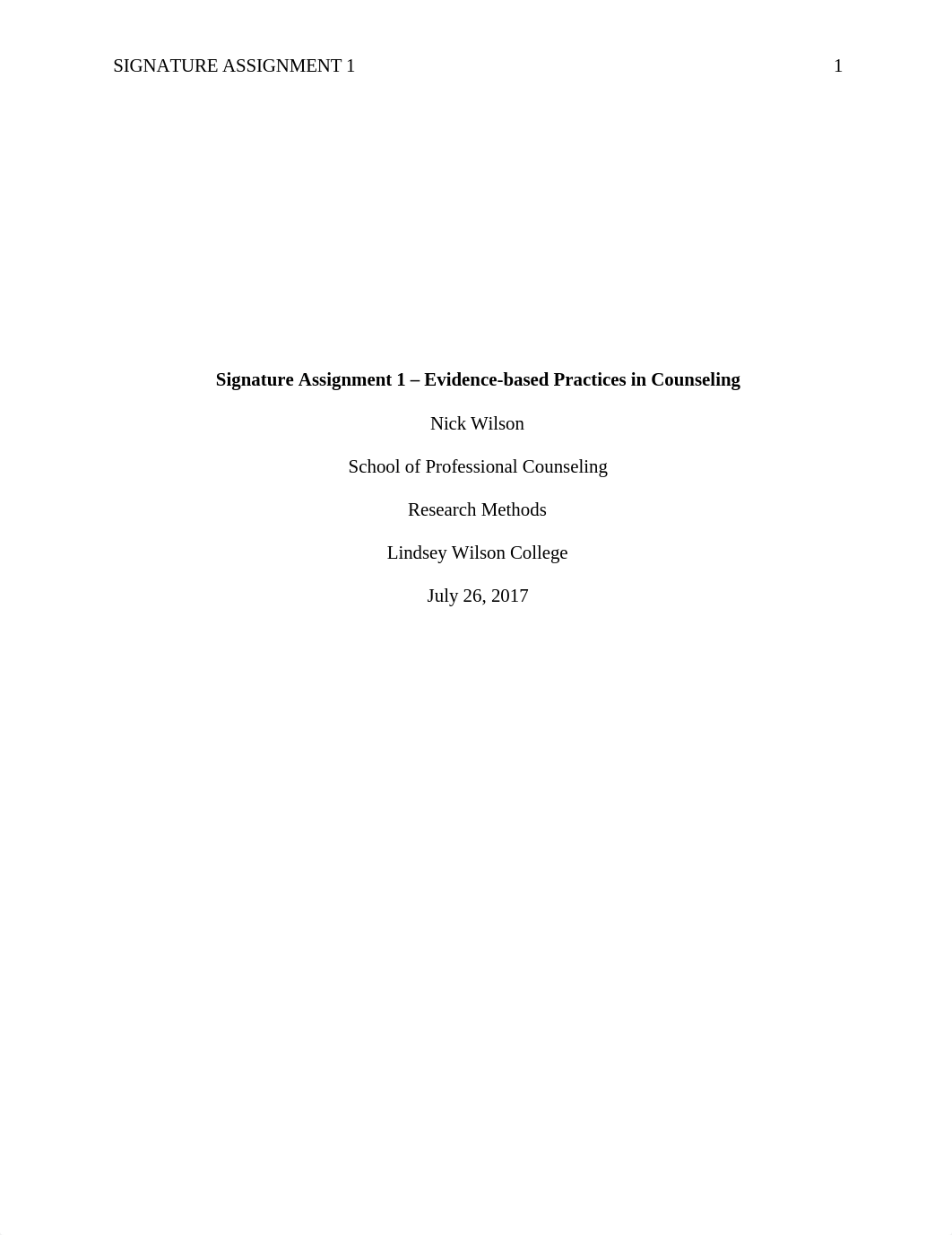 SIGNATURE ASSIGNMENT 1 1

Signature Assignment 1 – Evidence-based Practices in Counseling

Nick Wilson

School of Professional Counseling

Research Methods

Lindsey Wilson College

July 26, 2017